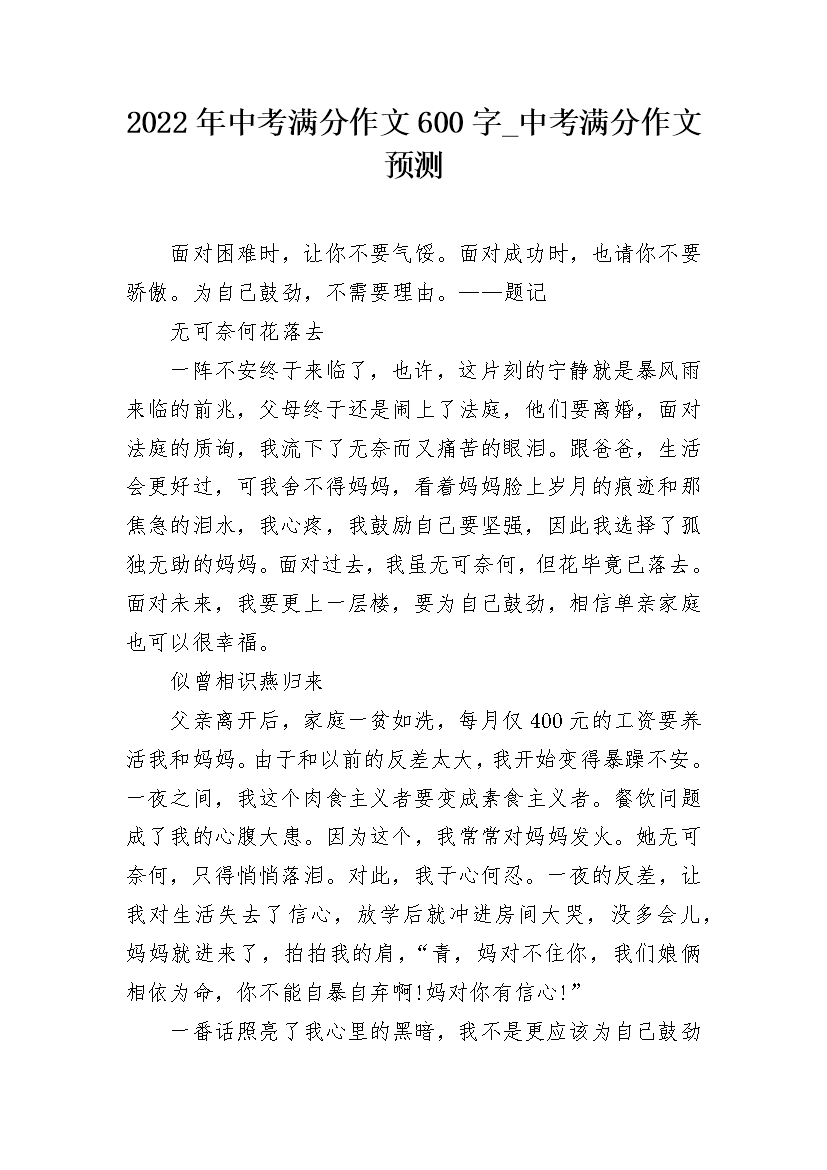 2022年中考满分作文600字_中考满分作文预测

面对困难时，让你不要气馁。面对成功时，也请你不要骄傲。为自己鼓劲，不需要理由。——题记

无可奈何花落去

一阵不安终于来临了，也许，这片刻的宁静就是暴风雨来临的前兆，父母终于还是闹上了法庭，他们要离婚，面对法庭的质询，我流下了无奈而又痛苦的眼泪。跟爸爸，生活会更好过，可我舍不得妈妈，看着妈妈脸上岁月的痕迹和那焦急的泪水，我心疼，我鼓励自己要坚强，因此我选择了孤独无助的妈妈。面对过去，我虽无可奈何，但花毕竟已落去。面对未来，我要更上一层楼，要为自己鼓劲，相信单亲家庭也可以很幸福。

似曾相识燕归来

父亲离开后，家庭一贫如洗，每月仅400元的工资要养活我和妈妈。由于和以前的反差太大，我开始变得暴躁不安。一夜之间，我这个肉食主义者要变成素食主义者。餐饮问题成了我的心腹大患。因为这个，我常常对妈妈发火。她无可奈何，只得悄悄落泪。对此，我于心何忍。一夜的反差，让我对生活失去了信心，放学后就冲进房间大哭，没多会儿，妈妈就进来了，拍拍我的肩，“青，妈对不住你，我们娘俩相依为命，你不能自暴自弃啊!妈对你有信心!”

一番话照亮了我心里的黑暗，我不是更应该为自己鼓劲